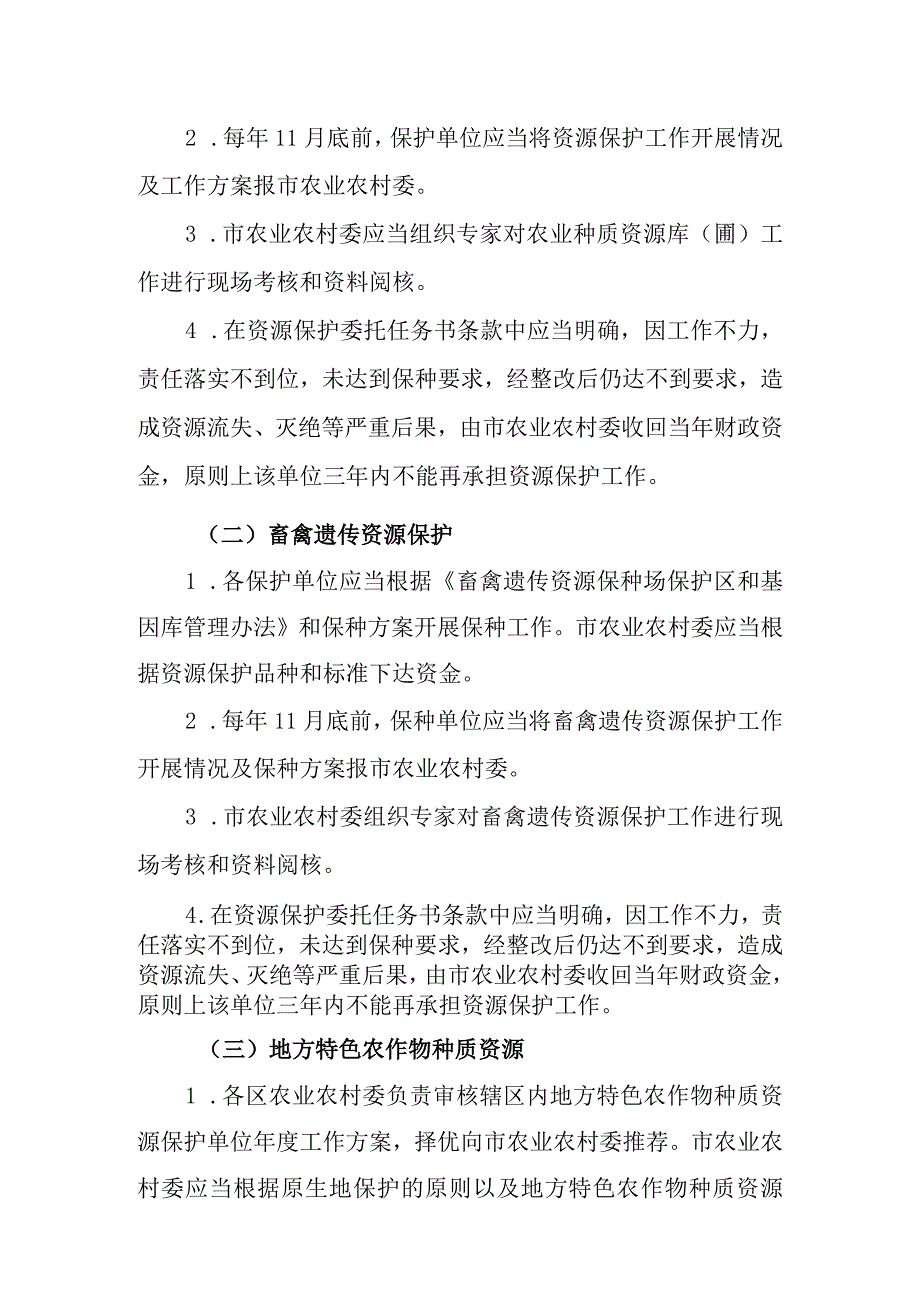 2．每年11月底前，保护单位应当将资源保护工作开展情况及工作方案报市农业农村委。

3．市农业农村委应当组织专家对农业种质资源库（圃）工作进行现场考核和资料阅核。

4．在资源保护委托任务书条款中应当明确，因工作不力，责任落实不到位，未达到保种要求，经整改后仍达不到要求，造成资源流失、灭绝等严重后果，由市农业农村委收回当年财政资金，原则上该单位三年内不能再承担资源保护工作。

（二）畜禽遗传资源保护

1．各保护单位应当根据《畜禽遗传资源保种场保护区和基因库管理办法》和保种方案开展保种工作。市农业农村委应当根据资源保护品种和标准下达资金。

2．每年11月底前，保种单位应当将畜禽遗传资源保护工作开展情况及保种方案报市农业农村委。

3．市农业农村委组织专家对畜禽遗传资源保护工作进行现场考核和资料阅核。

4.在资源保护委托任务书条款中应当明确，因工作不力，责任落实不到位，未达到保种要求，经整改后仍达不到要求，造成资源流失、灭绝等严重后果，由市农业农村委收回当年财政资金，原则上该单位三年内不能再承担资源保护工作。

（三）地方特色农作物种质资源

1．各区农业农村委负责审核辖区内地方特色农作物种质资源保护单位年度工作方案，择优向市农业农村委推荐。市农业农村委应当根据原生地保护的原则以及地方特色农作物种质资源